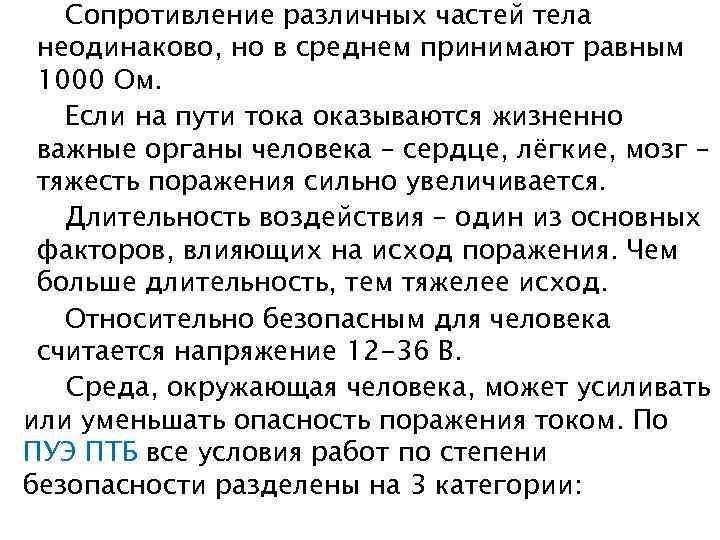 Сопротивление различных частей тела неодинаково, но в среднем принимают равным 1000 Ом.

Если на пути тока оказываются жизненно важные органы человека – сердце, лёгкие, мозг – тяжесть поражения сильно увеличивается.

Длительность воздействия – один из основных факторов, влияющих на исход поражения. Чем больше длительность, тем тяжелее исход.

Относительно безопасным для человека считается напряжение 12-36 В.

Среда, окружающая человека, может усиливать или уменьшать опасность поражения током. По ПУЭ ПТБ все условия работ по степени безопасности разделены на 3 категории: